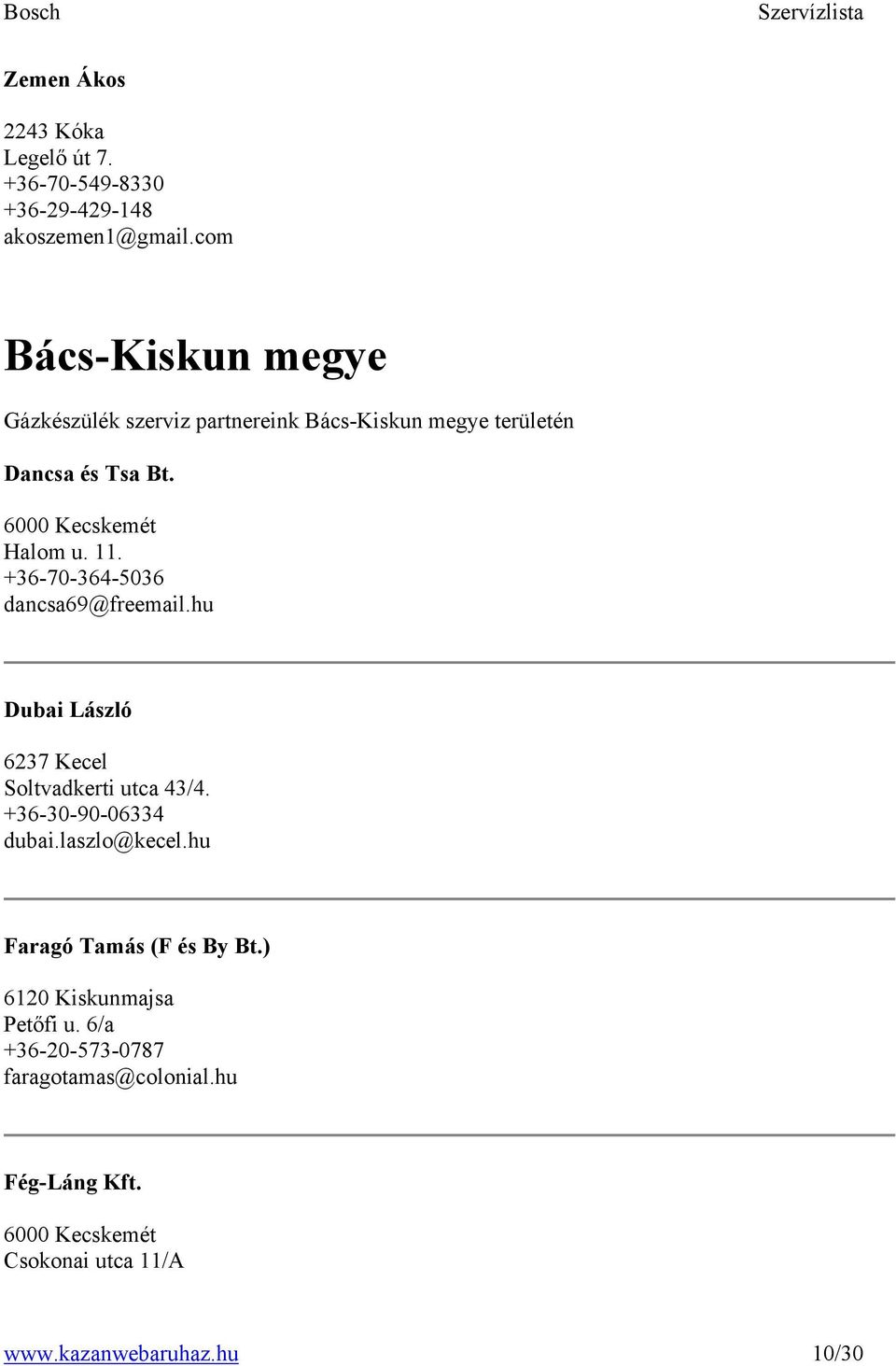 Bosch Szervízlista

Zemen Ákos

2243 Kóka
Legelő út 7.
+36-70-549-8330
+36-29-429-148
akoszemen1@gmail.com

Bács-Kiskun megye

Gázkészülék szerviz partnereink Bács-Kiskun megye területén

Dancsa és Tsa Bt.

6000 Kecskemét
Halom u. 11.
+36-70-364-5036
dancsa69@freemail.hu

Dubai László

6237 Kecel
Soltvadkerti utca 43/4.
+36-30-90-06334
dubai.laszlo@kecel.hu

Faragó Tamás (F és By Bt.)

6120 Kiskunmajsa
Petőfi u. 6/a
+36-20-573-0787
faragotamas@colonial.hu

Fég-Láng Kft.

6000 Kecskemét
Csokonai utca 11/A

www.kazanwebaruhaz.hu 10/30